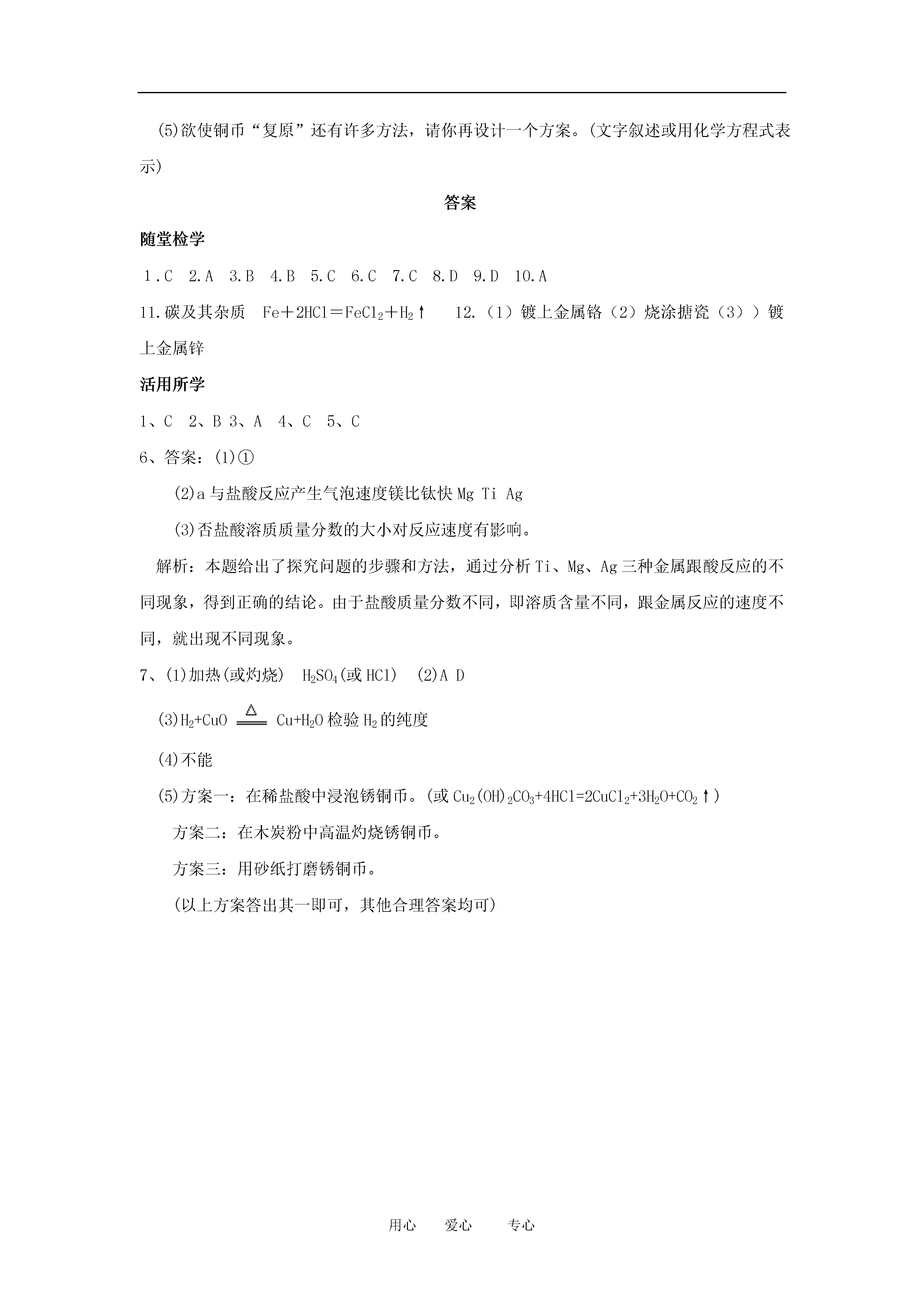 (5)欲使铜币“复原”还有许多方法，请你再设计一个方案。(文字叙述或用化学方程式表示)

答案

随堂检学

1.C 2.A 3.B 4.B 5.C 6.C 7.C 8.D 9.D 10.A

11.碳及其杂质 $Fe+2HCl=FeCl_2+H_2\uparrow$ 12.（1）镀上金属铬（2）烧涂搪瓷（3））镀上金属锌

活用所学

1、C 2、B 3、A 4、C 5、C

6、答案：(1)①

(2)a 与盐酸反应产生气泡速度镁比钛快 Mg Ti Ag

(3)否盐酸溶质质量分数的大小对反应速度有影响。

解析：本题给出了探究问题的步骤和方法，通过分析 Ti、Mg、Ag 三种金属跟酸反应的不同现象，得到正确的结论。由于盐酸质量分数不同，即溶质含量不同，跟金属反应的速度不同，就出现不同现象。

7、(1)加热(或灼烧) $H_2SO_4$(或 HCl) (2)A D

(3)$H_2+CuO \xlongequal{\triangle} Cu+H_2O$ 检验 $H_2$ 的纯度

(4)不能

(5)方案一：在稀盐酸中浸泡锈铜币。(或 $Cu_2(OH)_2CO_3+4HCl=2CuCl_2+3H_2O+CO_2\uparrow$)

方案二：在木炭粉中高温灼烧锈铜币。

方案三：用砂纸打磨锈铜币。

(以上方案答出其一即可，其他合理答案均可)

用心 爱心 专心